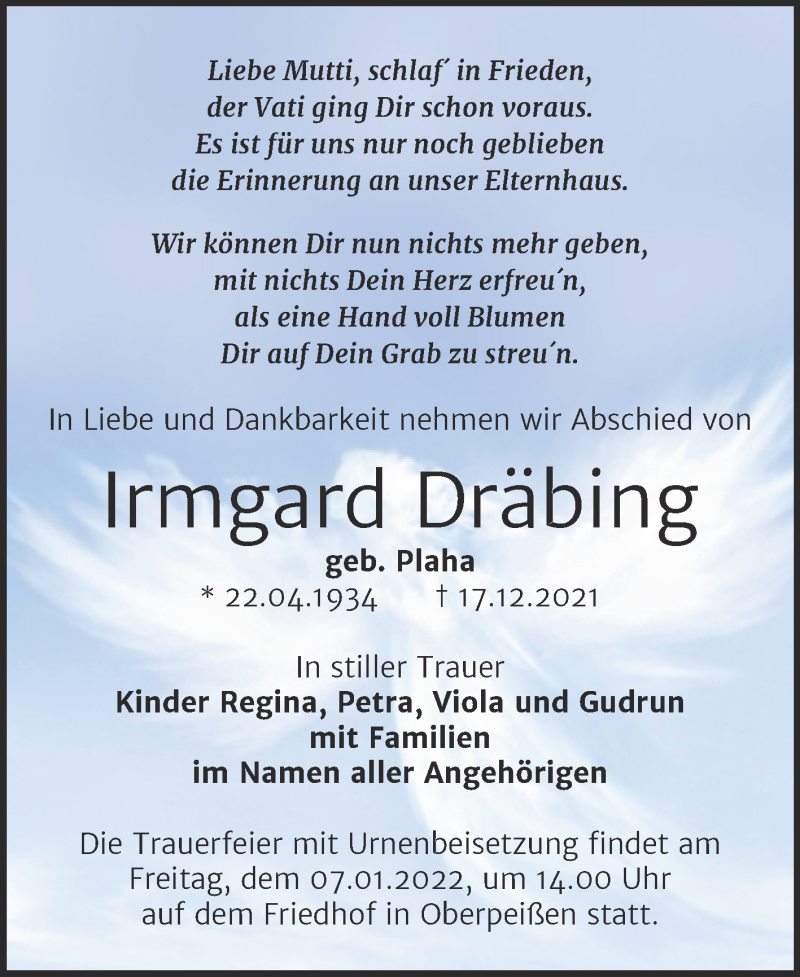 Liebe Mutti, schlaf´ in Frieden,
der Vati ging Dir schon voraus.
Es ist für uns nur noch geblieben
die Erinnerung an unser Elternhaus.

Wir können Dir nun nichts mehr geben,
mit nichts Dein Herz erfreu´n,
als eine Hand voll Blumen
Dir auf Dein Grab zu streu´n.

In Liebe und Dankbarkeit nehmen wir Abschied von

Irmgard Dräbing

geb. Plaha
* 22.04.1934 † 17.12.2021

In stiller Trauer
Kinder Regina, Petra, Viola und Gudrun
mit Familien
im Namen aller Angehörigen

Die Trauerfeier mit Urnenbeisetzung findet am Freitag, dem 07.01.2022, um 14.00 Uhr auf dem Friedhof in Oberpeißen statt.